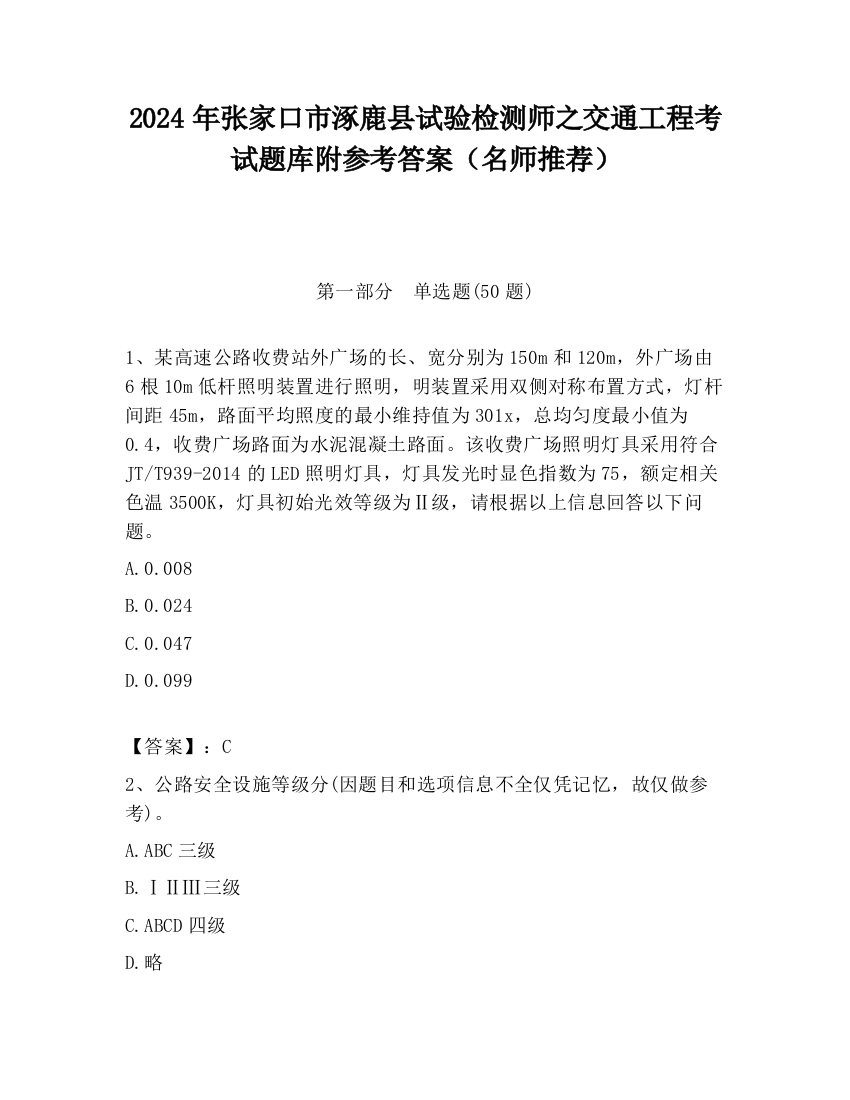 2024 年张家口市涿鹿县试验检测师之交通工程考试题库附参考答案（名师推荐）

第一部分　单选题(50 题)

1、某高速公路收费站外广场的长、宽分别为 150m 和 120m，外广场由 6 根 10m 低杆照明装置进行照明，明装置采用双侧对称布置方式，灯杆间距 45m，路面平均照度的最小维持值为 301x，总均匀度最小值为 0.4，收费广场路面为水泥混凝土路面。该收费广场照明灯具采用符合 JT/T939-2014 的 LED 照明灯具，灯具发光时显色指数为 75，额定相关色温 3500K，灯具初始光效等级为Ⅱ级，请根据以上信息回答以下问题。

A.0.008

B.0.024

C.0.047

D.0.099

【答案】：C

2、公路安全设施等级分(因题目和选项信息不全仅凭记忆，故仅做参考)。

A.ABC 三级

B.ⅠⅡⅢ三级

C.ABCD 四级

D.略